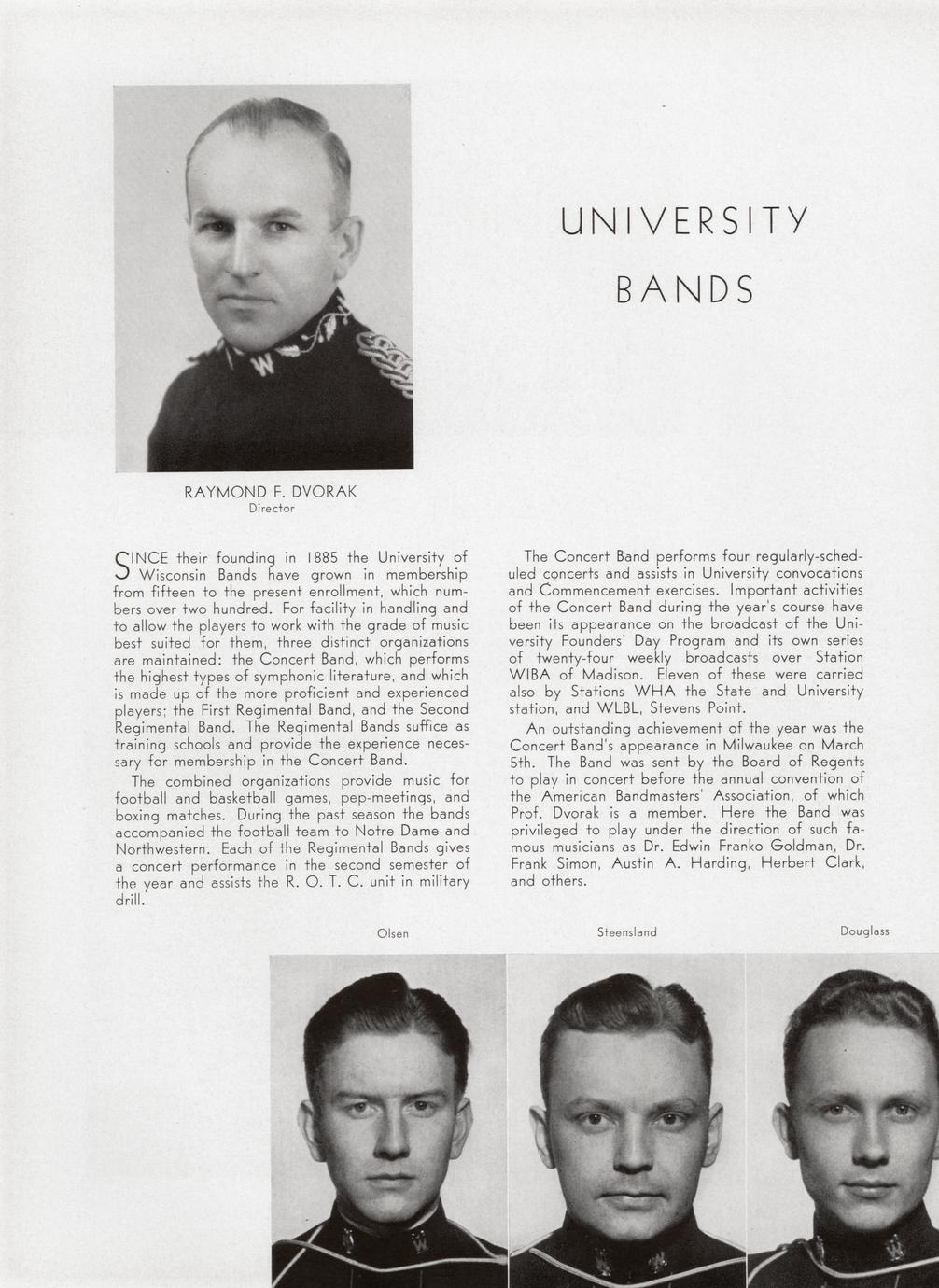 UNIVERSITY
BANDS

RAYMOND F. DVORAK
Director

SINCE their founding in 1885 the University of Wisconsin Bands have grown in membership from fifteen to the present enrollment, which numbers over two hundred. For facility in handling and to allow the players to work with the grade of music best suited for them, three distinct organizations are maintained: the Concert Band, which performs the highest types of symphonic literature, and which is made up of the more proficient and experienced players; the First Regimental Band, and the Second Regimental Band. The Regimental Bands suffice as training schools and provide the experience necessary for membership in the Concert Band.

The combined organizations provide music for football and basketball games, pep-meetings, and boxing matches. During the past season the bands accompanied the football team to Notre Dame and Northwestern. Each of the Regimental Bands gives a concert performance in the second semester of the year and assists the R. O. T. C. unit in military drill.

The Concert Band performs four regularly-scheduled concerts and assists in University convocations and Commencement exercises. Important activities of the Concert Band during the year's course have been its appearance on the broadcast of the University Founders' Day Program and its own series of twenty-four weekly broadcasts over Station WIBA of Madison. Eleven of these were carried also by Stations WHA the State and University station, and WLBL, Stevens Point.

An outstanding achievement of the year was the Concert Band's appearance in Milwaukee on March 5th. The Band was sent by the Board of Regents to play in concert before the annual convention of the American Bandmasters' Association, of which Prof. Dvorak is a member. Here the Band was privileged to play under the direction of such famous musicians as Dr. Edwin Franko Goldman, Dr. Frank Simon, Austin A. Harding, Herbert Clark, and others.

Olsen

Steensland

Douglass